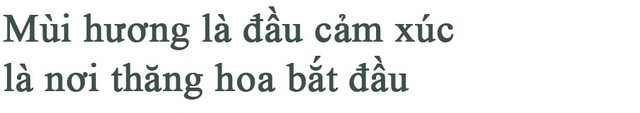 Mùi hương là đầu cảm xúc
là nơi thăng hoa bắt đầu